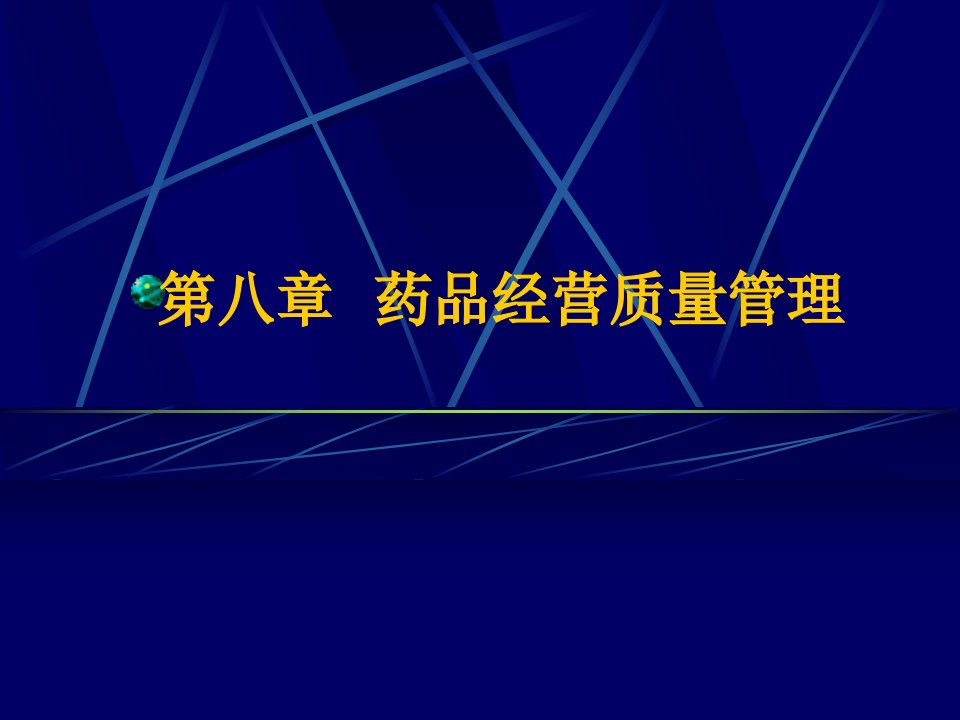 第八章 药品经营质量管理